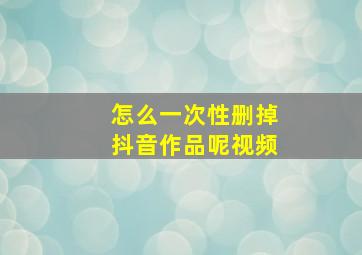 怎么一次性删掉
抖音作品呢视频